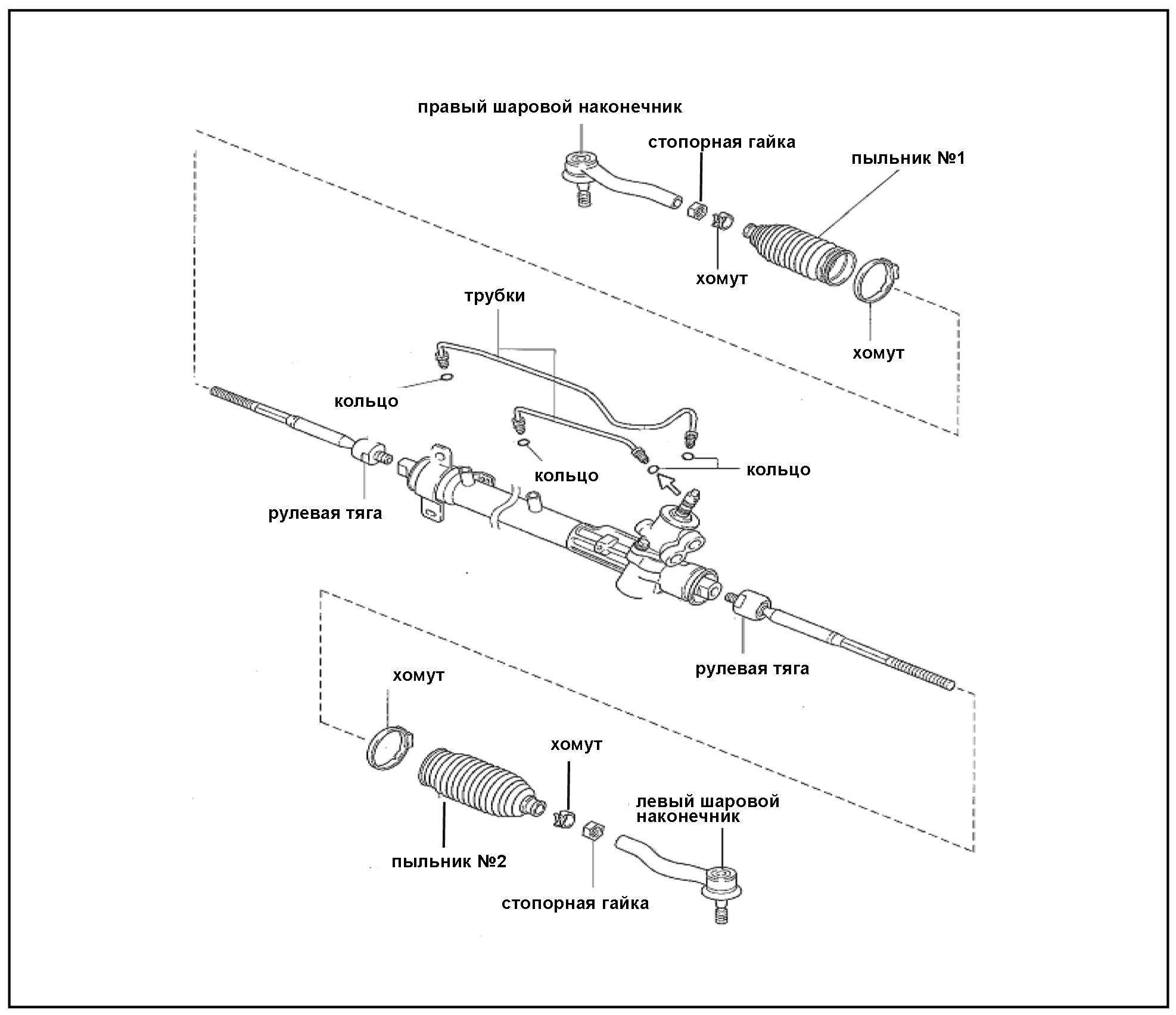 правый шаровой наконечник
стопорная гайка
пыльник №1
хомут
хомут
трубки
кольцо
кольцо
кольцо
рулевая тяга
рулевая тяга
хомут
хомут
левый шаровой наконечник
пыльник №2
стопорная гайка